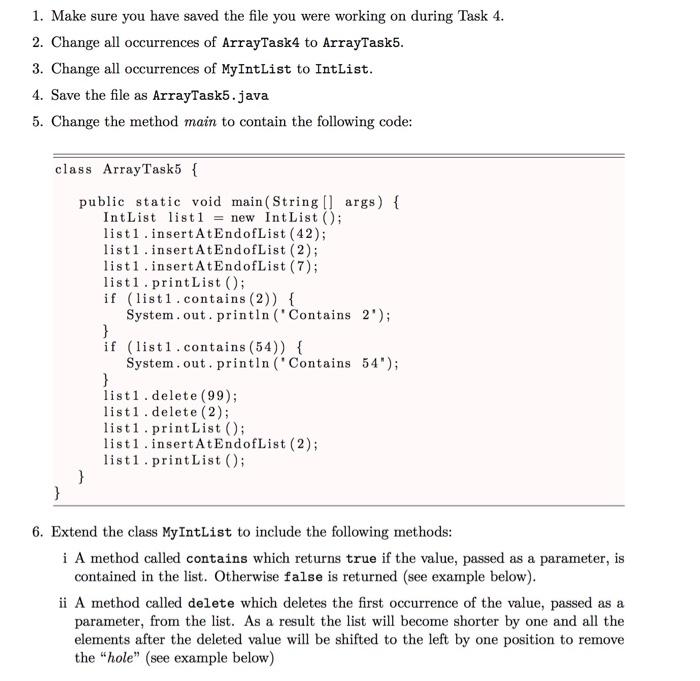 1. Make sure you have saved the file you were working on during Task 4.

2. Change all occurrences of ArrayTask4 to ArrayTask5.

3. Change all occurrences of MyIntList to IntList.

4. Save the file as ArrayTask5.java

5. Change the method main to contain the following code:

class ArrayTask5 {

    public static void main(String[] args) {
        IntList list1 = new IntList();
        list1.insertAtEndofList(42);
        list1.insertAtEndofList(2);
        list1.insertAtEndofList(7);
        list1.printList();
        if (list1.contains(2)) {
            System.out.println("Contains 2");
        }
        if (list1.contains(54)) {
            System.out.println("Contains 54");
        }
        list1.delete(99);
        list1.delete(2);
        list1.printList();
        list1.insertAtEndofList(2);
        list1.printList();
    }
}

6. Extend the class MyIntList to include the following methods:

i A method called contains which returns true if the value, passed as a parameter, is contained in the list. Otherwise false is returned (see example below).

ii A method called delete which deletes the first occurrence of the value, passed as a parameter, from the list. As a result the list will become shorter by one and all the elements after the deleted value will be shifted to the left by one position to remove the "hole" (see example below)